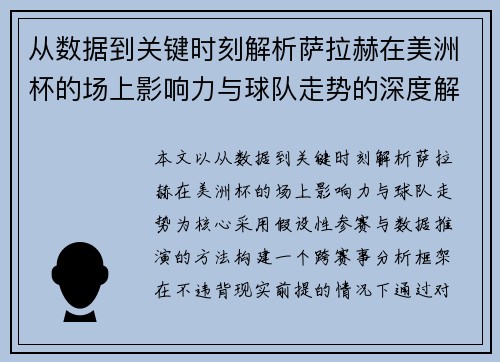 从数据到关键时刻解析萨拉赫在美洲杯的场上影响力与球队走势的深度解

本文以从数据到关键时刻解析萨拉赫在美洲杯的场上影响力与球队走势为核心采用假设性参赛与数据推演的方法构建一个跨赛事分析框架在不违背现实前提的情况下通过对